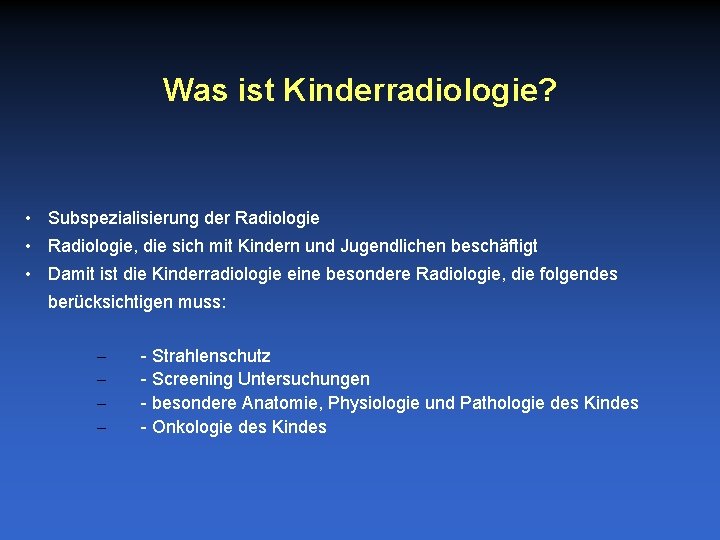 Was ist Kinderradiologie?

• Subspezialisierung der Radiologie
• Radiologie, die sich mit Kindern und Jugendlichen beschäftigt
• Damit ist die Kinderradiologie eine besondere Radiologie, die folgendes berücksichtigen muss:

– - Strahlenschutz
– - Screening Untersuchungen
– - besondere Anatomie, Physiologie und Pathologie des Kindes
– - Onkologie des Kindes